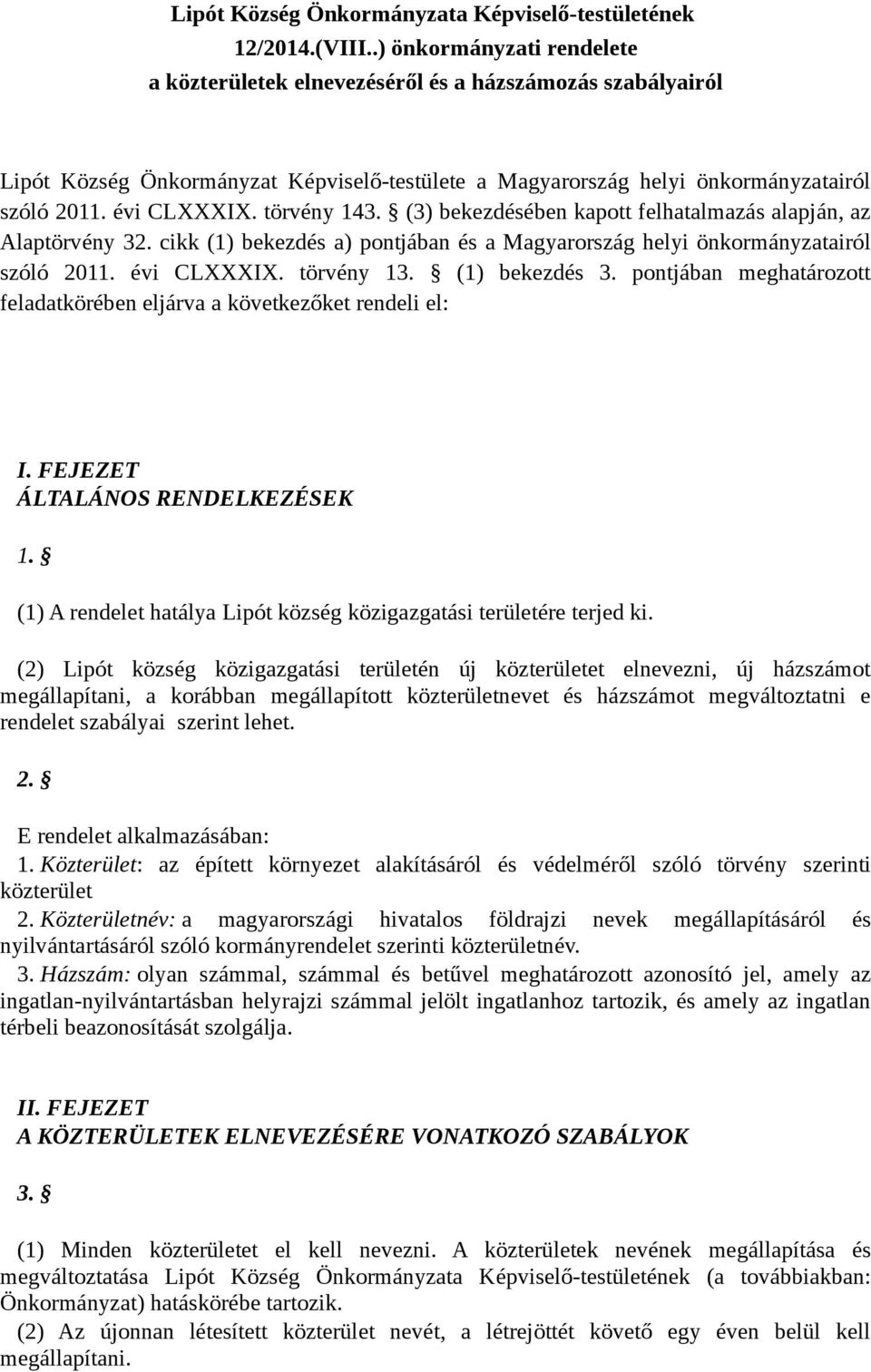 Lipót Község Önkormányzata Képviselő-testületének 12/2014.(VIII..) önkormányzati rendelete a közterületek elnevezéséről és a házszámozás szabályairól

Lipót Község Önkormányzat Képviselő-testülete a Magyarország helyi önkormányzatairól szóló 2011. évi CLXXXIX. törvény 143. § (3) bekezdésében kapott felhatalmazás alapján, az Alaptörvény 32. cikk (1) bekezdés a) pontjában és a Magyarország helyi önkormányzatairól szóló 2011. évi CLXXXIX. törvény 13. § (1) bekezdés 3. pontjában meghatározott feladatkörében eljárva a következőket rendeli el:

I. FEJEZET
ÁLTALÁNOS RENDELKEZÉSEK

1. §

(1) A rendelet hatálya Lipót község közigazgatási területére terjed ki.

(2) Lipót község közigazgatási területén új közterületet elnevezni, új házszámot megállapítani, a korábban megállapított közterületnevet és házszámot megváltoztatni e rendelet szabályai szerint lehet.

2. §

E rendelet alkalmazásában:
1. Közterület: az épített környezet alakításáról és védelméről szóló törvény szerinti közterület
2. Közterületnév: a magyarországi hivatalos földrajzi nevek megállapításáról és nyilvántartásáról szóló kormányrendelet szerinti közterületnév.
3. Házszám: olyan számmal, számmal és betűvel meghatározott azonosító jel, amely az ingatlan-nyilvántartásban helyrajzi számmal jelölt ingatlanhoz tartozik, és amely az ingatlan térbeli beazonosítását szolgálja.

II. FEJEZET
A KÖZTERÜLETEK ELNEVEZÉSÉRE VONATKOZÓ SZABÁLYOK

3. §

(1) Minden közterületet el kell nevezni. A közterületek nevének megállapítása és megváltoztatása Lipót Község Önkormányzata Képviselő-testületének (a továbbiakban: Önkormányzat) hatáskörébe tartozik.
(2) Az újonnan létesített közterület nevét, a létrejöttét követő egy éven belül kell megállapítani.